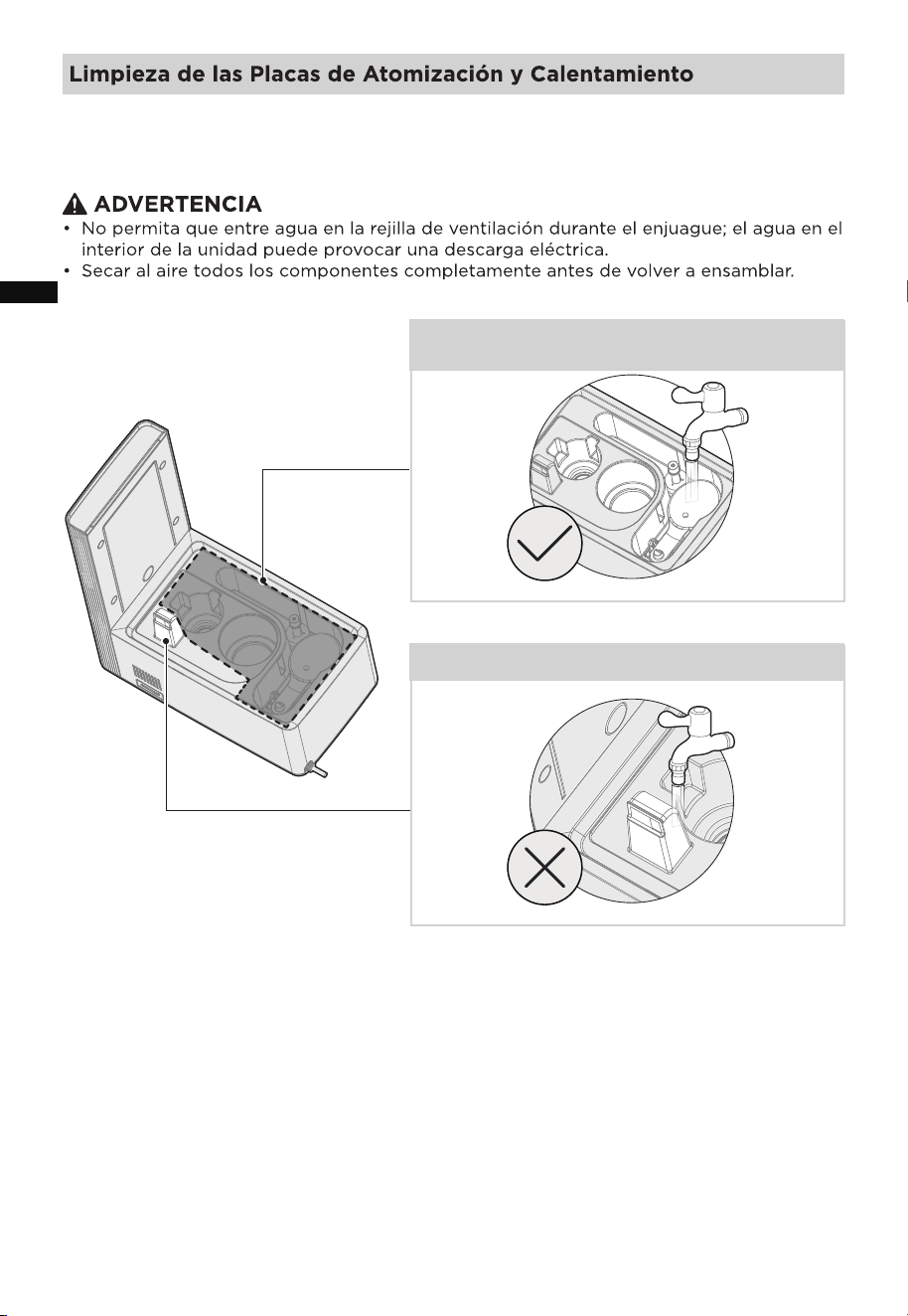 Limpieza de las Placas de Atomización y Calentamiento

ADVERTENCIA
• No permita que entre agua en la rejilla de ventilación durante el enjuague; el agua en el interior de la unidad puede provocar una descarga eléctrica.
• Secar al aire todos los componentes completamente antes de volver a ensamblar.